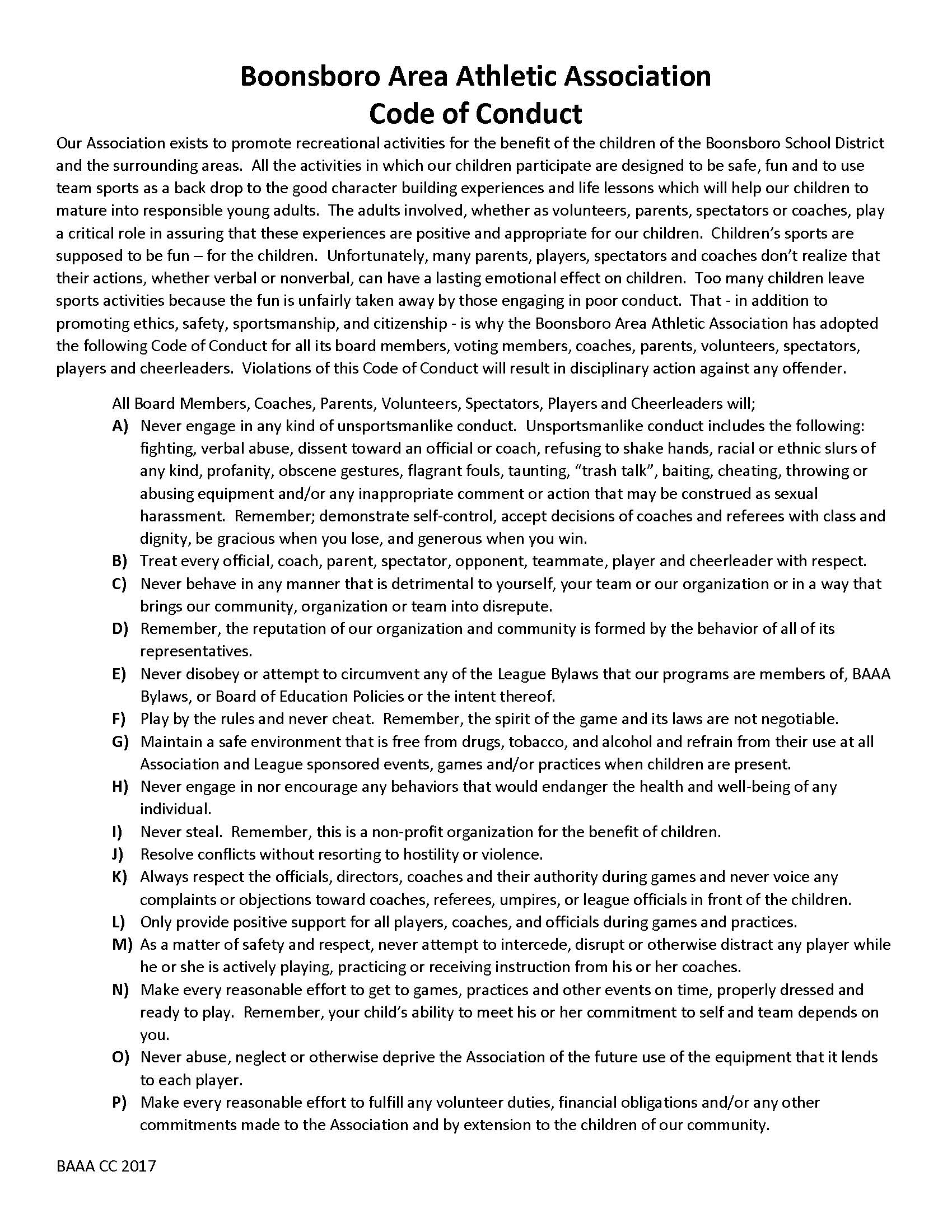 Boonsboro Area Athletic Association
Code of Conduct

Our Association exists to promote recreational activities for the benefit of the children of the Boonsboro School District and the surrounding areas. All the activities in which our children participate are designed to be safe, fun and to use team sports as a back drop to the good character building experiences and life lessons which will help our children to mature into responsible young adults. The adults involved, whether as volunteers, parents, spectators or coaches, play a critical role in assuring that these experiences are positive and appropriate for our children. Children's sports are supposed to be fun – for the children. Unfortunately, many parents, players, spectators and coaches don't realize that their actions, whether verbal or nonverbal, can have a lasting emotional effect on children. Too many children leave sports activities because the fun is unfairly taken away by those engaging in poor conduct. That - in addition to promoting ethics, safety, sportsmanship, and citizenship - is why the Boonsboro Area Athletic Association has adopted the following Code of Conduct for all its board members, voting members, coaches, parents, volunteers, spectators, players and cheerleaders. Violations of this Code of Conduct will result in disciplinary action against any offender.

All Board Members, Coaches, Parents, Volunteers, Spectators, Players and Cheerleaders will;

A) Never engage in any kind of unsportsmanlike conduct. Unsportsmanlike conduct includes the following: fighting, verbal abuse, dissent toward an official or coach, refusing to shake hands, racial or ethnic slurs of any kind, profanity, obscene gestures, flagrant fouls, taunting, "trash talk", baiting, cheating, throwing or abusing equipment and/or any inappropriate comment or action that may be construed as sexual harassment. Remember; demonstrate self-control, accept decisions of coaches and referees with class and dignity, be gracious when you lose, and generous when you win.
B) Treat every official, coach, parent, spectator, opponent, teammate, player and cheerleader with respect.
C) Never behave in any manner that is detrimental to yourself, your team or our organization or in a way that brings our community, organization or team into disrepute.
D) Remember, the reputation of our organization and community is formed by the behavior of all of its representatives.
E) Never disobey or attempt to circumvent any of the League Bylaws that our programs are members of, BAAA Bylaws, or Board of Education Policies or the intent thereof.
F) Play by the rules and never cheat. Remember, the spirit of the game and its laws are not negotiable.
G) Maintain a safe environment that is free from drugs, tobacco, and alcohol and refrain from their use at all Association and League sponsored events, games and/or practices when children are present.
H) Never engage in nor encourage any behaviors that would endanger the health and well-being of any individual.
I) Never steal. Remember, this is a non-profit organization for the benefit of children.
J) Resolve conflicts without resorting to hostility or violence.
K) Always respect the officials, directors, coaches and their authority during games and never voice any complaints or objections toward coaches, referees, umpires, or league officials in front of the children.
L) Only provide positive support for all players, coaches, and officials during games and practices.
M) As a matter of safety and respect, never attempt to intercede, disrupt or otherwise distract any player while he or she is actively playing, practicing or receiving instruction from his or her coaches.
N) Make every reasonable effort to get to games, practices and other events on time, properly dressed and ready to play. Remember, your child's ability to meet his or her commitment to self and team depends on you.
O) Never abuse, neglect or otherwise deprive the Association of the future use of the equipment that it lends to each player.
P) Make every reasonable effort to fulfill any volunteer duties, financial obligations and/or any other commitments made to the Association and by extension to the children of our community.

BAAA CC 2017